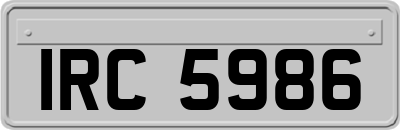 IRC 5986